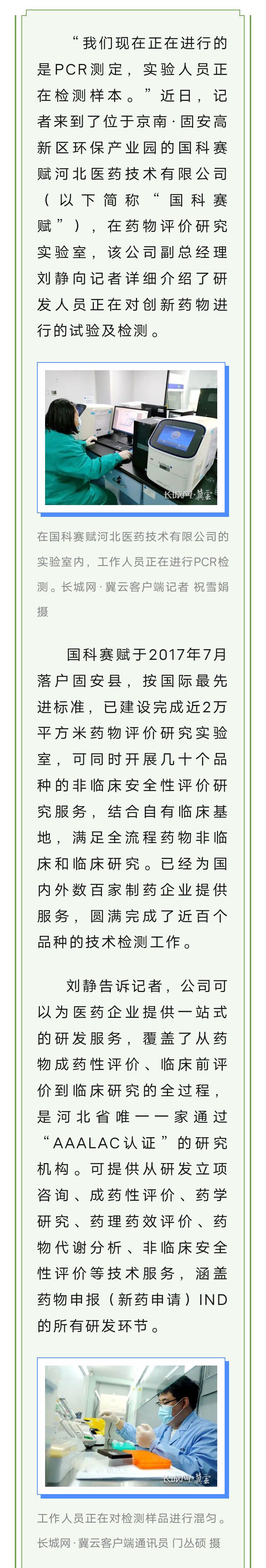 “我们现在正在进行的是PCR测定，实验人员正在检测样本。”近日，记者来到了位于京南·固安高新区环保产业园的国科赛赋河北医药技术有限公司（以下简称“国科赛赋”），在药物评价研究实验室，该公司副总经理刘静向记者详细介绍了研发人员正在对创新药物进行的试验及检测。

长城网·冀云

在国科赛赋河北医药技术有限公司的实验室内，工作人员正在进行PCR检测。长城网·冀云客户端记者 祝雪娟 摄

国科赛赋于2017年7月落户固安县，按国际最先进标准，已建设完成近2万平方米药物评价研究实验室，可同时开展几十个品种的非临床安全性评价研究服务，结合自有临床基地，满足全流程药物非临床和临床研究。已经为国内外数百家制药企业提供服务，圆满完成了近百个品种的技术检测工作。

刘静告诉记者，公司可以为医药企业提供一站式的研发服务，覆盖了从药物成药性评价、临床前评价到临床研究的全过程，是河北省唯一一家通过“AAALAC认证”的研究机构。可提供从研发立项咨询、成药性评价、药学研究、药理药效评价、药物代谢分析、非临床安全性评价等技术服务，涵盖药物申报（新药申请）IND的所有研发环节。

长城网·冀云

工作人员正在对检测样品进行混匀。长城网·冀云客户端通讯员 门丛硕 摄